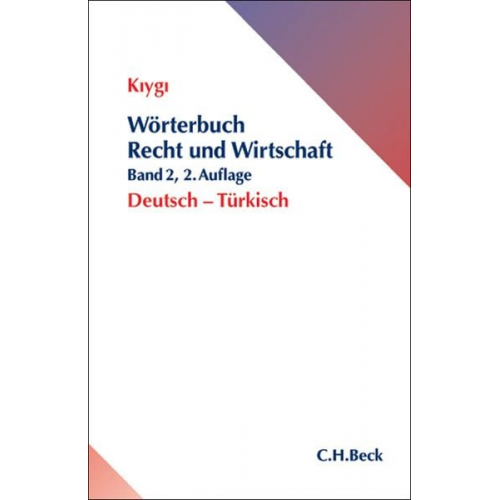 Kıygı

Wörterbuch
Recht und Wirtschaft
Band 2, 2. Auflage
Deutsch – Türkisch

C.H.Beck